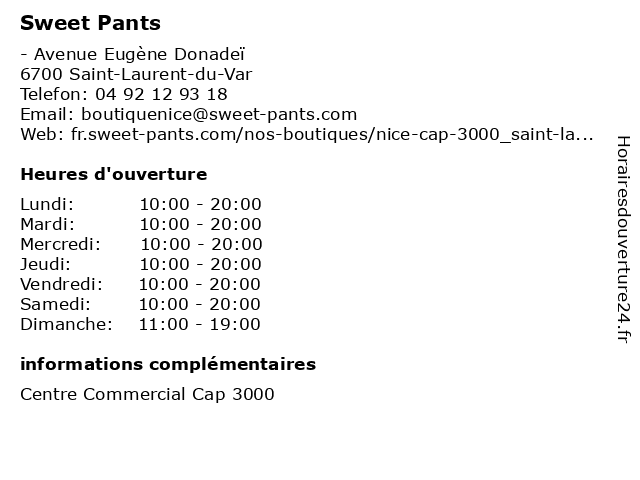 Sweet Pants

- Avenue Eugène Donadeï
6700 Saint-Laurent-du-Var
Telefon: 04 92 12 93 18
Email: boutiquenice@sweet-pants.com
Web: fr.sweet-pants.com/nos-boutiques/nice-cap-3000_saint-la...

Heures d'ouverture

| | |
|---|---|
| Lundi: | 10:00 - 20:00 |
| Mardi: | 10:00 - 20:00 |
| Mercredi: | 10:00 - 20:00 |
| Jeudi: | 10:00 - 20:00 |
| Vendredi: | 10:00 - 20:00 |
| Samedi: | 10:00 - 20:00 |
| Dimanche: | 11:00 - 19:00 |

informations complémentaires

Centre Commercial Cap 3000

Horairesdouverture24.fr